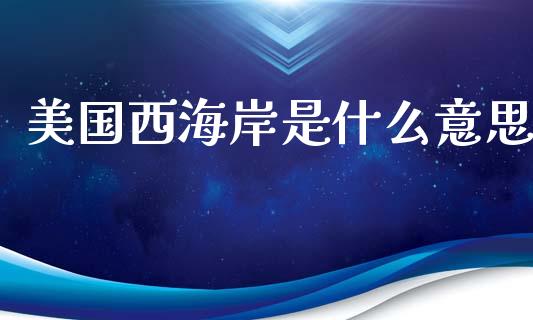 美国西海岸是什么意思